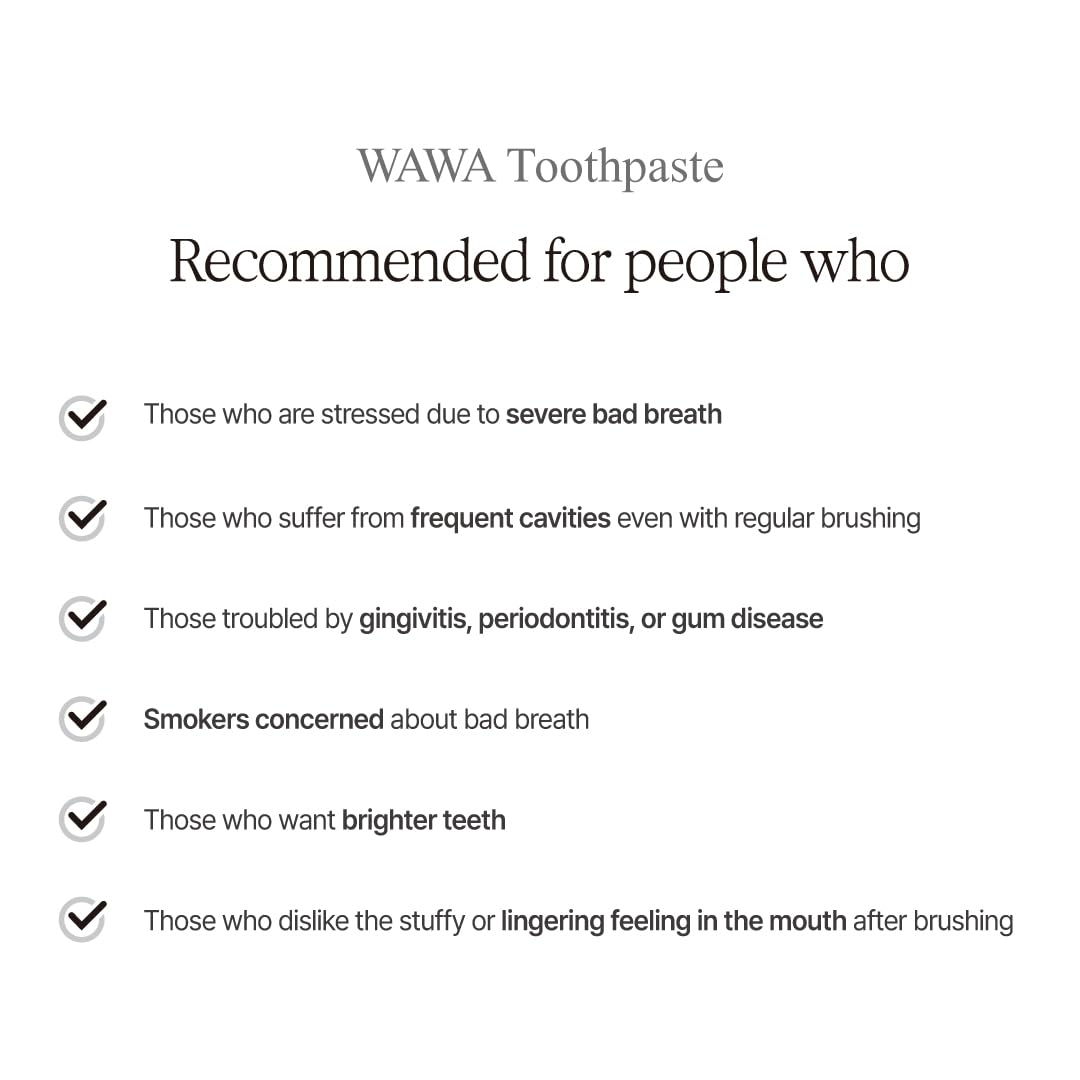 WAWA Toothpaste

Recommended for people who

Those who are stressed due to severe bad breath

Those who suffer from frequent cavities even with regular brushing

Those troubled by gingivitis, periodontitis, or gum disease

Smokers concerned about bad breath

Those who want brighter teeth

Those who dislike the stuffy or lingering feeling in the mouth after brushing